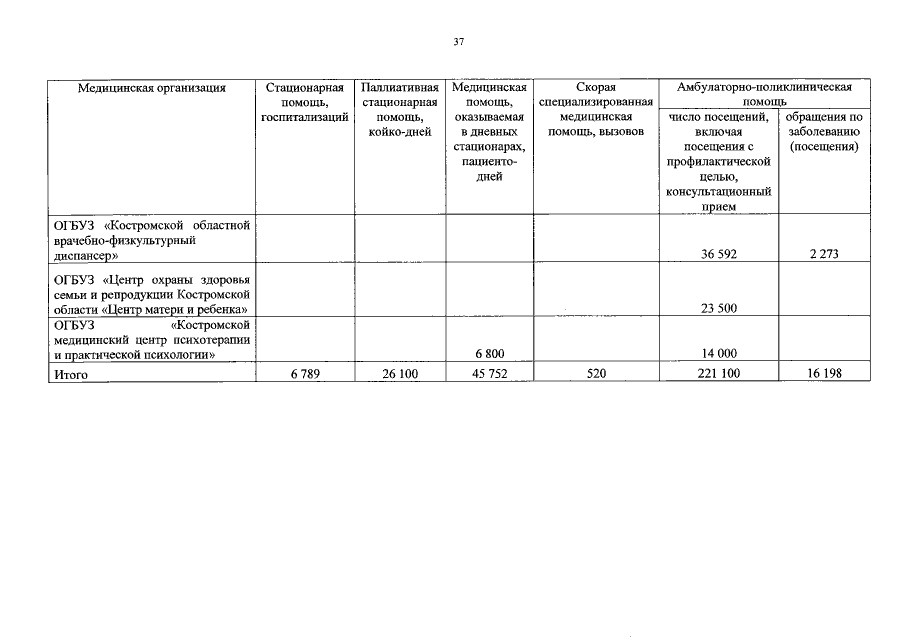 37

| Медицинская организация | Стационарная помощь, госпитализаций | Паллиативная стационарная помощь, койко-дней | Медицинская помощь, оказываемая в дневных стационарах, пациенто-дней | Скорая специализированная медицинская помощь, вызовов | Амбулаторно-поликлиническая помощь: число посещений, включая посещения с профилактической целью, консультационный прием | Амбулаторно-поликлиническая помощь: обращения по заболеванию (посещения) |
|---|---|---|---|---|---|---|
| ОГБУЗ «Костромской областной врачебно-физкультурный диспансер» | | | | | 36 592 | 2 273 |
| ОГБУЗ «Центр охраны здоровья семьи и репродукции Костромской области «Центр матери и ребенка» | | | | | 23 500 | |
| ОГБУЗ «Костромской медицинский центр психотерапии и практической психологии» | | | 6 800 | | 14 000 | |
| Итого | 6 789 | 26 100 | 45 752 | 520 | 221 100 | 16 198 |